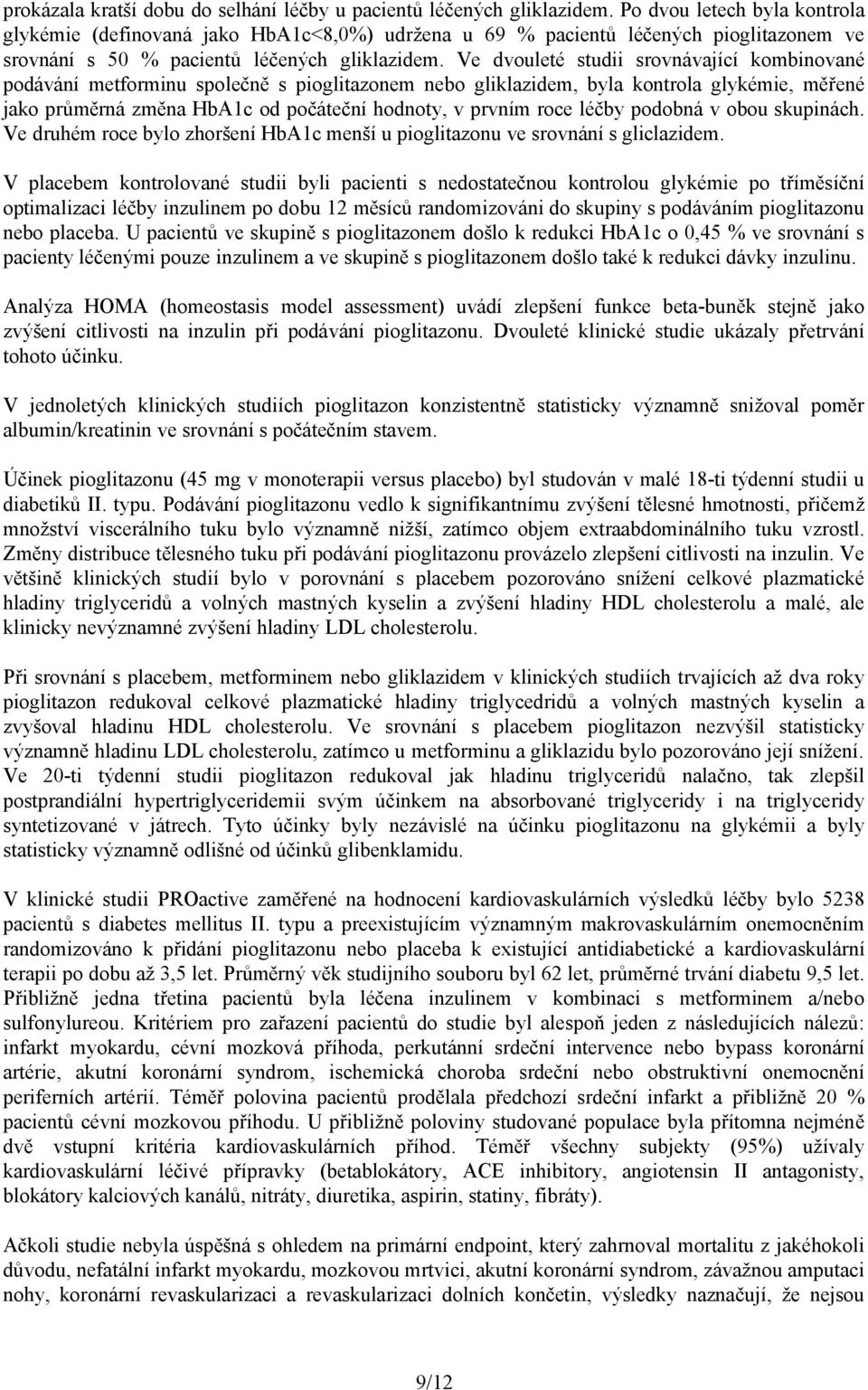 prokázala kratší dobu do selhání léčby u pacientů léčených gliklazidem. Po dvou letech byla kontrola glykémie (definovaná jako HbA1c<8,0%) udržena u 69 % pacientů léčených pioglitazonem ve srovnání s 50 % pacientů léčených gliklazidem. Ve dvouleté studii srovnávající kombinované podávání metforminu společně s pioglitazonem nebo gliklazidem, byla kontrola glykémie, měřené jako průměrná změna HbA1c od počáteční hodnoty, v prvním roce léčby podobná v obou skupinách. Ve druhém roce bylo zhoršení HbA1c menší u pioglitazonu ve srovnání s gliclazidem.

V placebem kontrolované studii byli pacienti s nedostatečnou kontrolou glykémie po tříměsíční optimalizaci léčby inzulinem po dobu 12 měsíců randomizováni do skupiny s podáváním pioglitazonu nebo placeba. U pacientů ve skupině s pioglitazonem došlo k redukci HbA1c o 0,45 % ve srovnání s pacienty léčenými pouze inzulinem a ve skupině s pioglitazonem došlo také k redukci dávky inzulinu.

Analýza HOMA (homeostasis model assessment) uvádí zlepšení funkce beta-buněk stejně jako zvýšení citlivosti na inzulin při podávání pioglitazonu. Dvouleté klinické studie ukázaly přetrvání tohoto účinku.

V jednoletých klinických studiích pioglitazon konzistentně statisticky významně snižoval poměr albumin/kreatinin ve srovnání s počátečním stavem.

Účinek pioglitazonu (45 mg v monoterapii versus placebo) byl studován v malé 18-ti týdenní studii u diabetiků II. typu. Podávání pioglitazonu vedlo k signifikantnímu zvýšení tělesné hmotnosti, přičemž množství viscerálního tuku bylo významně nižší, zatímco objem extraabdominálního tuku vzrostl. Změny distribuce tělesného tuku při podávání pioglitazonu provázelo zlepšení citlivosti na inzulin. Ve většině klinických studií bylo v porovnání s placebem pozorováno snížení celkové plazmatické hladiny triglyceridů a volných mastných kyselin a zvýšení hladiny HDL cholesterolu a malé, ale klinicky nevýznamné zvýšení hladiny LDL cholesterolu.

Při srovnání s placebem, metforminem nebo gliklazidem v klinických studiích trvajících až dva roky pioglitazon redukoval celkové plazmatické hladiny triglycedridů a volných mastných kyselin a zvyšoval hladinu HDL cholesterolu. Ve srovnání s placebem pioglitazon nezvýšil statisticky významně hladinu LDL cholesterolu, zatímco u metforminu a gliklazidu bylo pozorováno její snížení. Ve 20-ti týdenní studii pioglitazon redukoval jak hladinu triglyceridů nalačno, tak zlepšil postprandiální hypertriglyceridemii svým účinkem na absorbované triglyceridy i na triglyceridy syntetizované v játrech. Tyto účinky byly nezávislé na účinku pioglitazonu na glykémii a byly statisticky významně odlišné od účinků glibenklamidu.

V klinické studii PROactive zaměřené na hodnocení kardiovaskulárních výsledků léčby bylo 5238 pacientů s diabetes mellitus II. typu a preexistujícím významným makrovaskulárním onemocněním randomizováno k přidání pioglitazonu nebo placeba k existující antidiabetické a kardiovaskulární terapii po dobu až 3,5 let. Průměrný věk studijního souboru byl 62 let, průměrné trvání diabetu 9,5 let. Přibližně jedna třetina pacientů byla léčena inzulinem v kombinaci s metforminem a/nebo sulfonylureou. Kritériem pro zařazení pacientů do studie byl alespoň jeden z následujících nálezů: infarkt myokardu, cévní mozková příhoda, perkutánní srdeční intervence nebo bypass koronární artérie, akutní koronární syndrom, ischemická choroba srdeční nebo obstruktivní onemocnění periferních artérií. Téměř polovina pacientů prodělala předchozí srdeční infarkt a přibližně 20 % pacientů cévní mozkovou příhodu. U přibližně poloviny studované populace byla přítomna nejméně dvě vstupní kritéria kardiovaskulárních příhod. Téměř všechny subjekty (95%) užívaly kardiovaskulární léčivé přípravky (betablokátory, ACE inhibitory, angiotensin II antagonisty, blokátory kalciových kanálů, nitráty, diuretika, aspirin, statiny, fibráty).

Ačkoli studie nebyla úspěšná s ohledem na primární endpoint, který zahrnoval mortalitu z jakéhokoli důvodu, nefatální infarkt myokardu, mozkovou mrtvici, akutní koronární syndrom, závažnou amputaci nohy, koronární revaskularizaci a revaskularizaci dolních končetin, výsledky naznačují, že nejsou

9/12